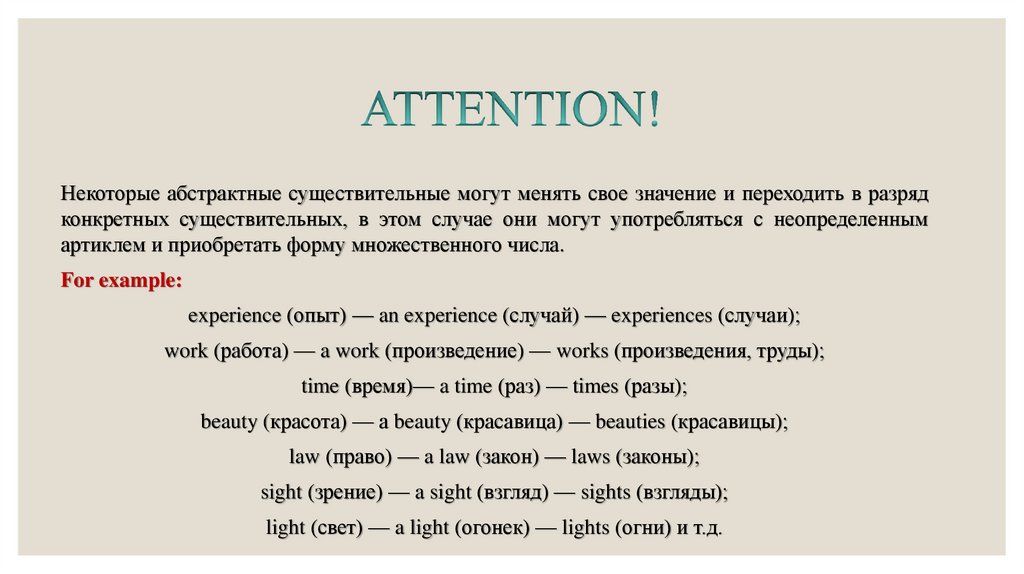 ATTENTION!

Некоторые абстрактные существительные могут менять свое значение и переходить в разряд конкретных существительных, в этом случае они могут употребляться с неопределенным артиклем и приобретать форму множественного числа.

For example:

experience (опыт) — an experience (случай) — experiences (случаи);

work (работа) — a work (произведение) — works (произведения, труды);

time (время)— a time (раз) — times (разы);

beauty (красота) — a beauty (красавица) — beauties (красавицы);

law (право) — a law (закон) — laws (законы);

sight (зрение) — a sight (взгляд) — sights (взгляды);

light (свет) — a light (огонек) — lights (огни) и т.д.